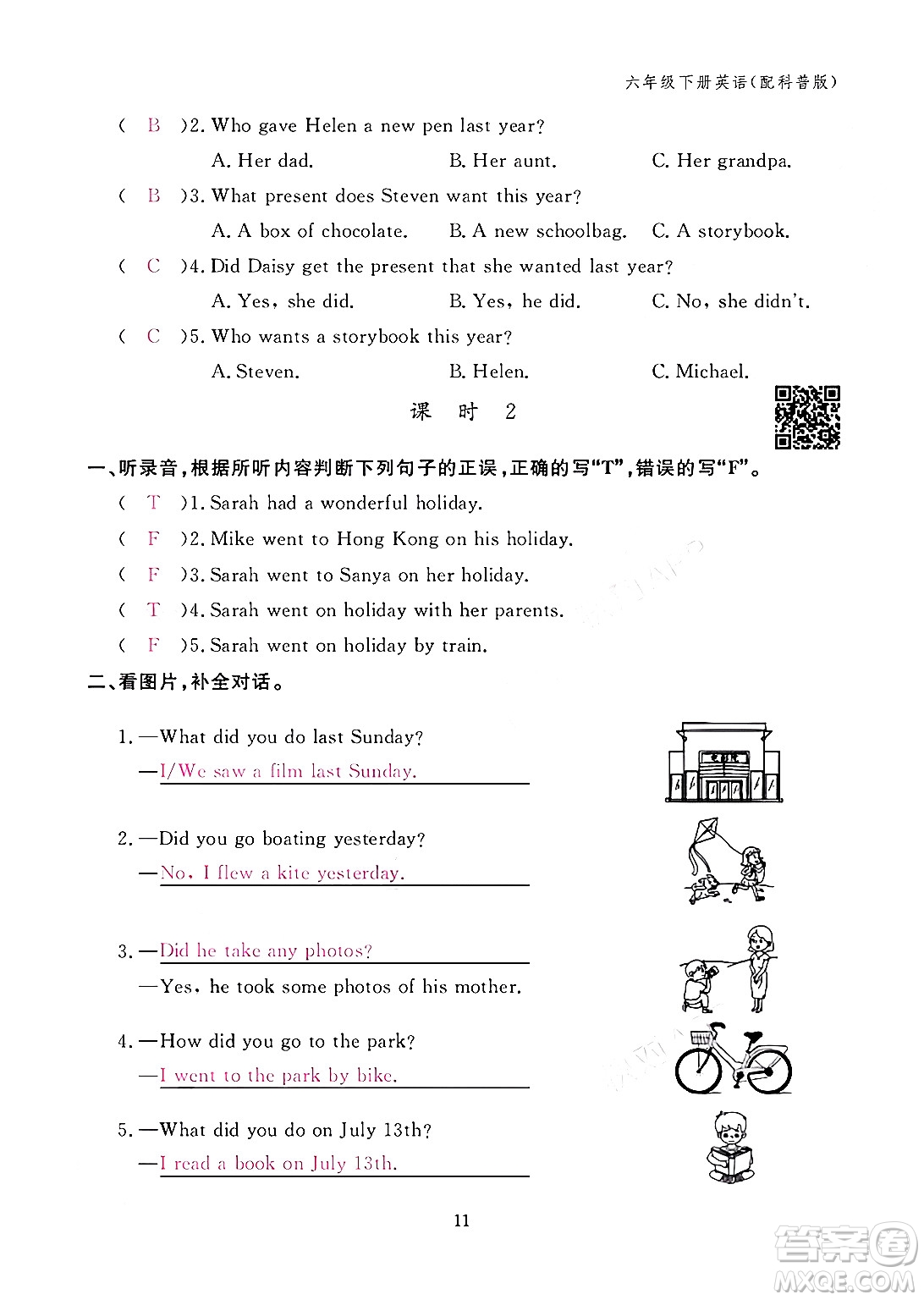 六年级下册英语(配科普版)

( B )2. Who gave Helen a new pen last year?

A. Her dad.  B. Her aunt.  C. Her grandpa.

( B )3. What present does Steven want this year?

A. A box of chocolate.  B. A new schoolbag.  C. A storybook.

( C )4. Did Daisy get the present that she wanted last year?

A. Yes, she did.  B. Yes, he did.  C. No, she didn't.

( C )5. Who wants a storybook this year?

A. Steven.  B. Helen.  C. Michael.

课 时 2

一、听录音,根据所听内容判断下列句子的正误,正确的写"T",错误的写"F"。

( T )1. Sarah had a wonderful holiday.

( F )2. Mike went to Hong Kong on his holiday.

( F )3. Sarah went to Sanya on her holiday.

( T )4. Sarah went on holiday with her parents.

( F )5. Sarah went on holiday by train.

二、看图片,补全对话。

1. —What did you do last Sunday?

—I/We saw a film last Sunday.

电影院

2. —Did you go boating yesterday?

—No, I flew a kite yesterday.

3. —Did he take any photos?

—Yes, he took some photos of his mother.

4. —How did you go to the park?

—I went to the park by bike.

5. —What did you do on July 13th?

—I read a book on July 13th.

11

答案圈 MXQE.COM